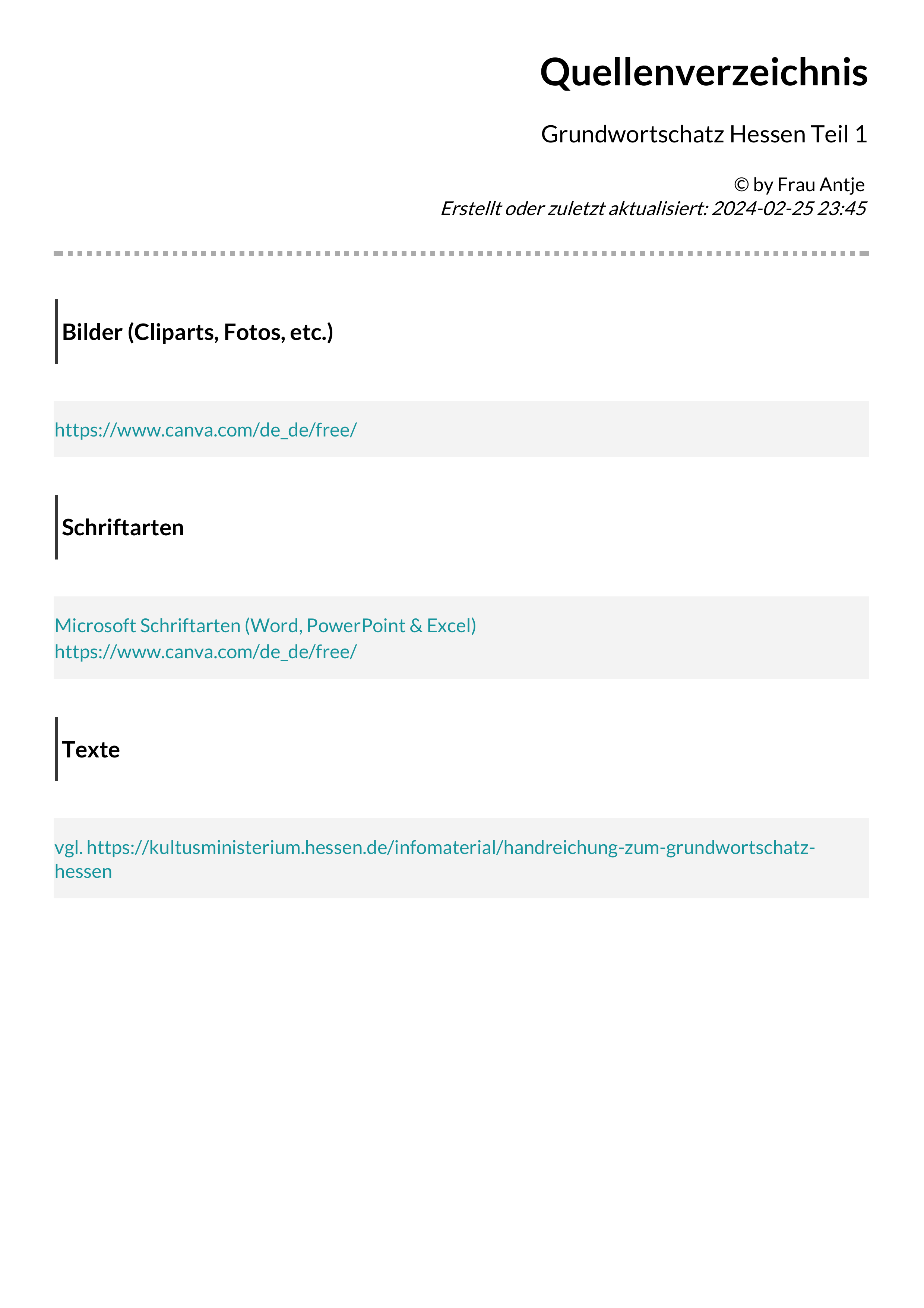 Quellenverzeichnis

Grundwortschatz Hessen Teil 1

© by Frau Antje
Erstellt oder zuletzt aktualisiert: 2024-02-25 23:45

Bilder (Cliparts, Fotos, etc.)

https://www.canva.com/de_de/free/

Schriftarten

Microsoft Schriftarten (Word, PowerPoint & Excel)
https://www.canva.com/de_de/free/

Texte

vgl. https://kultusministerium.hessen.de/infomaterial/handreichung-zum-grundwortschatz-hessen